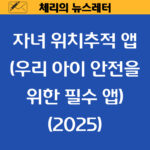 체리의 뉴스레터

자녀 위치추적 앱 (우리 아이 안전을 위한 필수 앱) (2025)